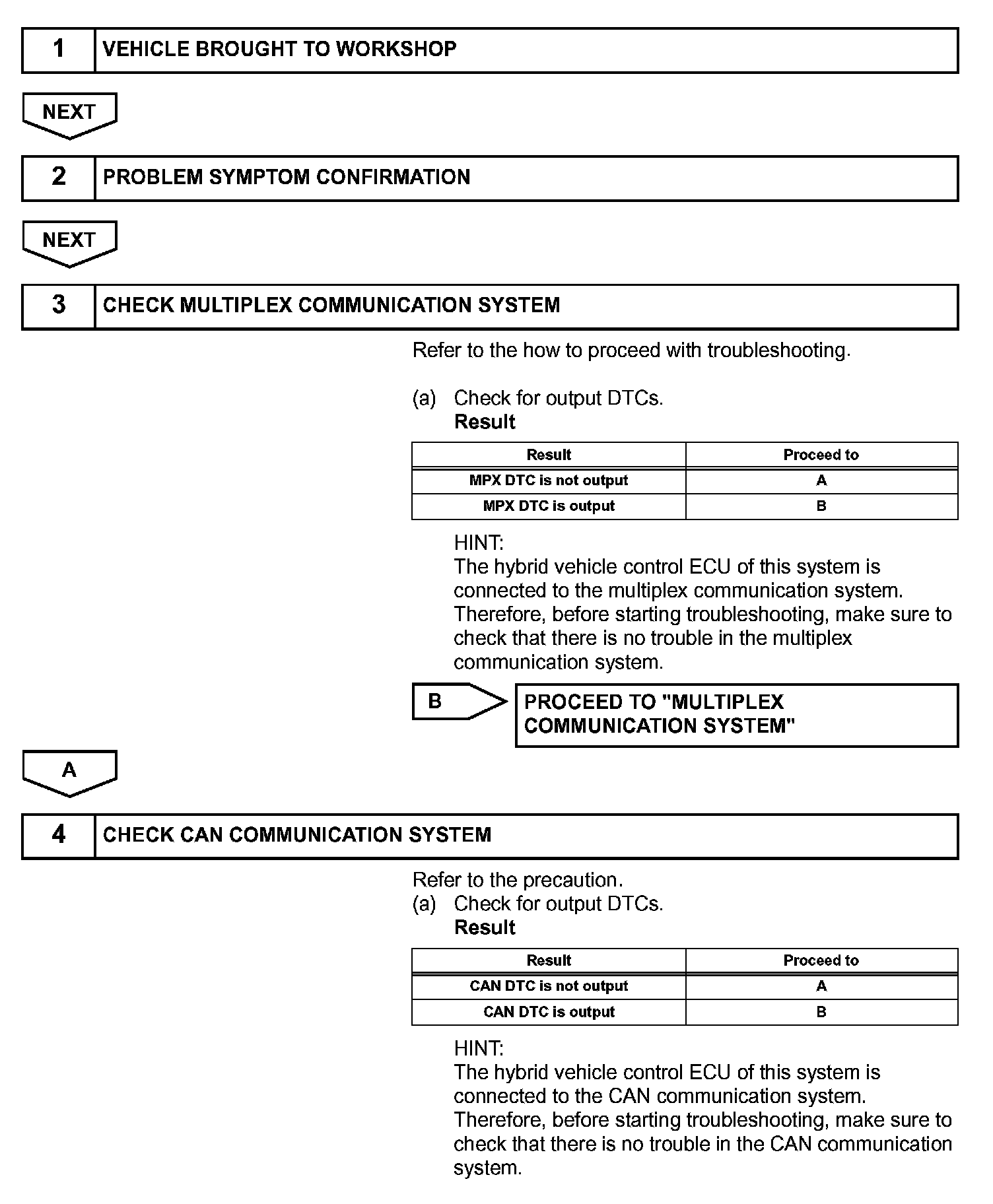 1 VEHICLE BROUGHT TO WORKSHOP

NEXT

2 PROBLEM SYMPTOM CONFIRMATION

NEXT

3 CHECK MULTIPLEX COMMUNICATION SYSTEM

Refer to the how to proceed with troubleshooting.

(a) Check for output DTCs.
Result

| Result | Proceed to |
|---|---|
| MPX DTC is not output | A |
| MPX DTC is output | B |

HINT:
The hybrid vehicle control ECU of this system is connected to the multiplex communication system. Therefore, before starting troubleshooting, make sure to check that there is no trouble in the multiplex communication system.

B PROCEED TO "MULTIPLEX COMMUNICATION SYSTEM"

A

4 CHECK CAN COMMUNICATION SYSTEM

Refer to the precaution.
(a) Check for output DTCs.
Result

| Result | Proceed to |
|---|---|
| CAN DTC is not output | A |
| CAN DTC is output | B |

HINT:
The hybrid vehicle control ECU of this system is connected to the CAN communication system. Therefore, before starting troubleshooting, make sure to check that there is no trouble in the CAN communication system.